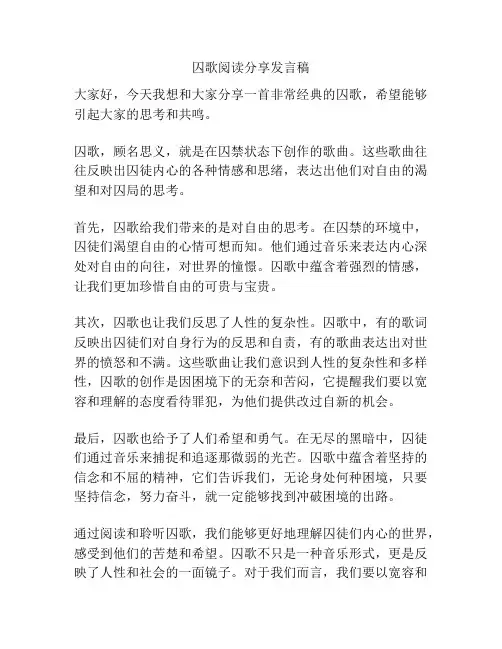 囚歌阅读分享发言稿

大家好，今天我想和大家分享一首非常经典的囚歌，希望能够引起大家的思考和共鸣。

囚歌，顾名思义，就是在囚禁状态下创作的歌曲。这些歌曲往往反映出囚徒内心的各种情感和思绪，表达出他们对自由的渴望和对囚局的思考。

首先，囚歌给我们带来的是对自由的思考。在囚禁的环境中，囚徒们渴望自由的心情可想而知。他们通过音乐来表达内心深处对自由的向往，对世界的憧憬。囚歌中蕴含着强烈的情感，让我们更加珍惜自由的可贵与宝贵。

其次，囚歌也让我们反思了人性的复杂性。囚歌中，有的歌词反映出囚徒们对自身行为的反思和自责，有的歌曲表达出对世界的愤怒和不满。这些歌曲让我们意识到人性的复杂性和多样性，囚歌的创作是因困境下的无奈和苦闷，它提醒我们要以宽容和理解的态度看待罪犯，为他们提供改过自新的机会。

最后，囚歌也给予了人们希望和勇气。在无尽的黑暗中，囚徒们通过音乐来捕捉和追逐那微弱的光芒。囚歌中蕴含着坚持的信念和不屈的精神，它们告诉我们，无论身处何种困境，只要坚持信念，努力奋斗，就一定能够找到冲破困境的出路。

通过阅读和聆听囚歌，我们能够更好地理解囚徒们内心的世界，感受到他们的苦楚和希望。囚歌不只是一种音乐形式，更是反映了人性和社会的一面镜子。对于我们而言，我们要以宽容和